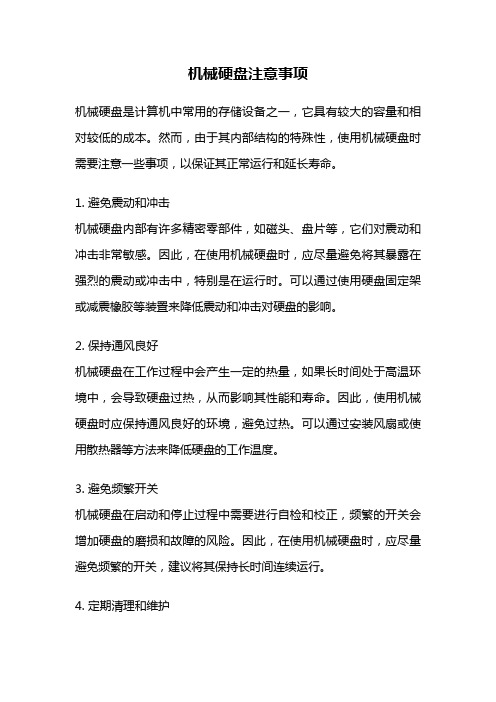 机械硬盘注意事项

机械硬盘是计算机中常用的存储设备之一，它具有较大的容量和相对较低的成本。然而，由于其内部结构的特殊性，使用机械硬盘时需要注意一些事项，以保证其正常运行和延长寿命。

1. 避免震动和冲击
机械硬盘内部有许多精密零部件，如磁头、盘片等，它们对震动和冲击非常敏感。因此，在使用机械硬盘时，应尽量避免将其暴露在强烈的震动或冲击中，特别是在运行时。可以通过使用硬盘固定架或减震橡胶等装置来降低震动和冲击对硬盘的影响。

2. 保持通风良好
机械硬盘在工作过程中会产生一定的热量，如果长时间处于高温环境中，会导致硬盘过热，从而影响其性能和寿命。因此，使用机械硬盘时应保持通风良好的环境，避免过热。可以通过安装风扇或使用散热器等方法来降低硬盘的工作温度。

3. 避免频繁开关
机械硬盘在启动和停止过程中需要进行自检和校正，频繁的开关会增加硬盘的磨损和故障的风险。因此，在使用机械硬盘时，应尽量避免频繁的开关，建议将其保持长时间连续运行。

4. 定期清理和维护